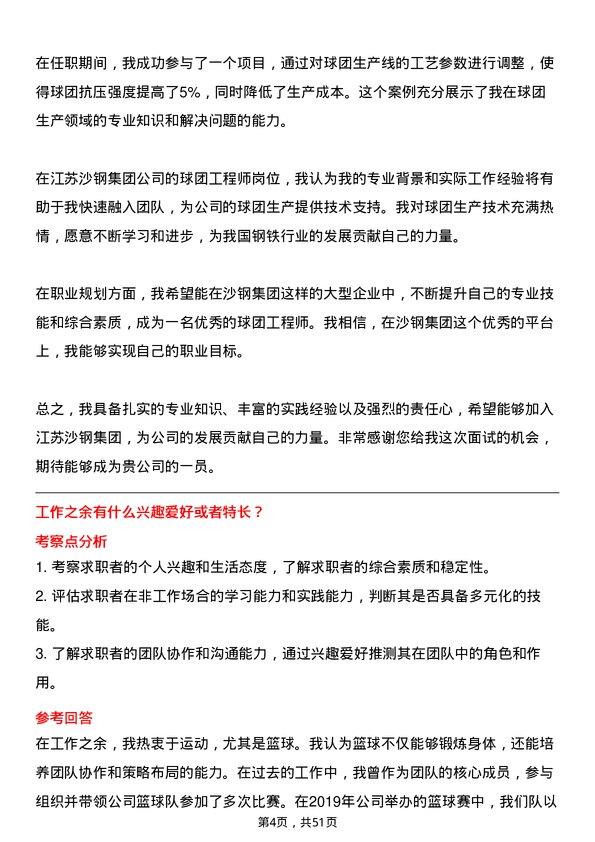 在任职期间，我成功参与了一个项目，通过对球团生产线的工艺参数进行调整，使得球团抗压强度提高了5%，同时降低了生产成本。这个案例充分展示了我在球团生产领域的专业知识和解决问题的能力。

在江苏沙钢集团公司的球团工程师岗位，我认为我的专业背景和实际工作经验将有助于我快速融入团队，为公司的球团生产提供技术支持。我对球团生产技术充满热情，愿意不断学习和进步，为我国钢铁行业的发展贡献自己的力量。

在职业规划方面，我希望能在沙钢集团这样的大型企业中，不断提升自己的专业技能和综合素质，成为一名优秀的球团工程师。我相信，在沙钢集团这个优秀的平台上，我能够实现自己的职业目标。

总之，我具备扎实的专业知识、丰富的实践经验以及强烈的责任心，希望能够加入江苏沙钢集团，为公司的发展贡献自己的力量。非常感谢您给我这次面试的机会，期待能够成为贵公司的一员。

工作之余有什么兴趣爱好或者特长？

考察点分析

1. 考察求职者的个人兴趣和生活态度，了解求职者的综合素质和稳定性。
2. 评估求职者在非工作场合的学习能力和实践能力，判断其是否具备多元化的技能。
3. 了解求职者的团队协作和沟通能力，通过兴趣爱好推测其在团队中的角色和作用。

参考回答

在工作之余，我热衷于运动，尤其是篮球。我认为篮球不仅能够锻炼身体，还能培养团队协作和策略布局的能力。在过去的工作中，我曾作为团队的核心成员，参与组织并带领公司篮球队参加了多次比赛。在2019年公司举办的篮球赛中，我们队以

第4页，共51页